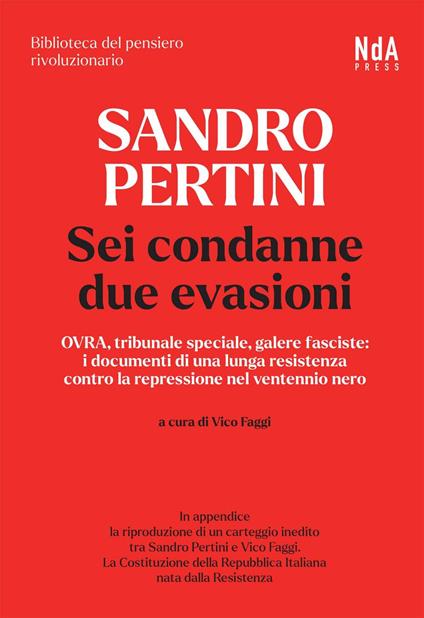 Biblioteca del pensiero rivoluzionario

NdA
PRESS

SANDRO PERTINI

Sei condanne due evasioni

OVRA, tribunale speciale, galere fasciste: i documenti di una lunga resistenza contro la repressione nel ventennio nero

a cura di Vico Faggi

In appendice la riproduzione di un carteggio inedito tra Sandro Pertini e Vico Faggi. La Costituzione della Repubblica Italiana nata dalla Resistenza